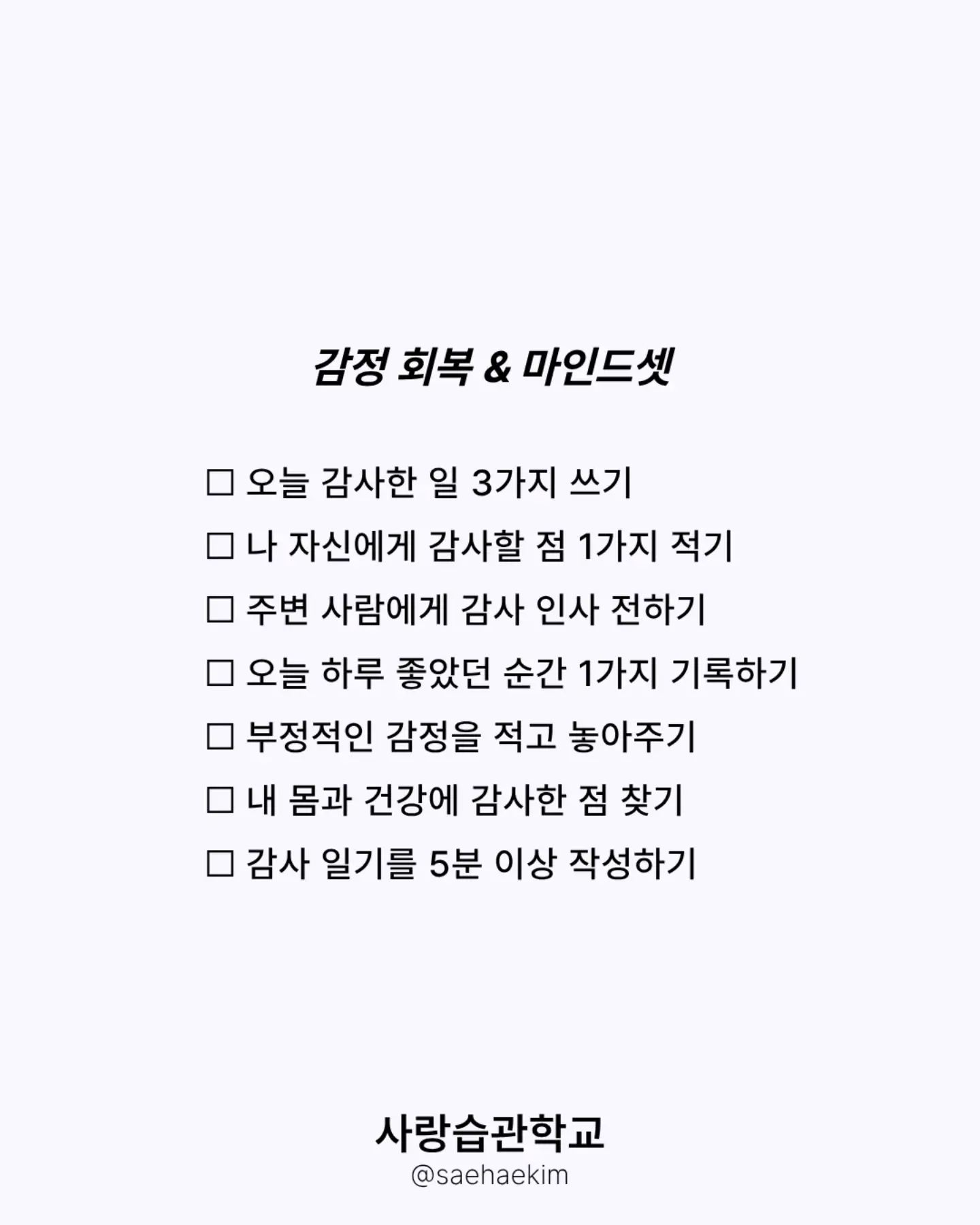 감정 회복 & 마인드셋

☐ 오늘 감사한 일 3가지 쓰기

☐ 나 자신에게 감사할 점 1가지 적기

☐ 주변 사람에게 감사 인사 전하기

☐ 오늘 하루 좋았던 순간 1가지 기록하기

☐ 부정적인 감정을 적고 놓아주기

☐ 내 몸과 건강에 감사한 점 찾기

☐ 감사 일기를 5분 이상 작성하기

사랑습관학교
@saehaekim